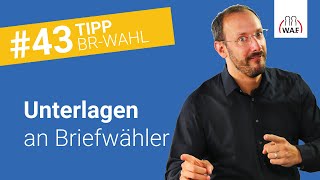 #43 TIPP BR-WAHL

WAF

Unterlagen an Briefwähler